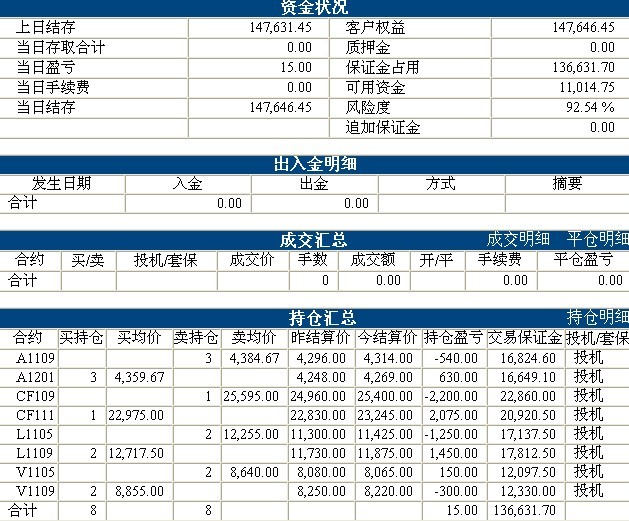 资金状况

| 上日结存 | 147,631.45 | 客户权益 | 147,646.45 |
|---|---|---|---|
| 当日存取合计 | 0.00 | 质押金 | 0.00 |
| 当日盈亏 | 15.00 | 保证金占用 | 136,631.70 |
| 当日手续费 | 0.00 | 可用资金 | 11,014.75 |
| 当日结存 | 147,646.45 | 风险度 | 92.54 % |
| | | 追加保证金 | 0.00 |

出入金明细

| 发生日期 | 入金 | 出金 | 方式 | 摘要 |
|---|---|---|---|---|
| 合计 | 0.00 | 0.00 | | |

成交汇总 成交明细 平仓明细

| 合约 | 买/卖 | 投机/套保 | 成交价 | 手数 | 成交额 | 开/平 | 手续费 | 平仓盈亏 |
|---|---|---|---|---|---|---|---|---|
| 合计 | | | | 0 | 0.00 | | 0.00 | 0.00 |

持仓汇总 持仓明细

| 合约 | 买持仓 | 买均价 | 卖持仓 | 卖均价 | 昨结算价 | 今结算价 | 持仓盈亏 | 交易保证金 | 投机/套保 |
|---|---|---|---|---|---|---|---|---|---|
| A1109 | | | 3 | 4,384.67 | 4,296.00 | 4,314.00 | -540.00 | 16,824.60 | 投机 |
| A1201 | 3 | 4,359.67 | | | 4,248.00 | 4,269.00 | 630.00 | 16,649.10 | 投机 |
| CF109 | | | 1 | 25,595.00 | 24,960.00 | 25,400.00 | -2,200.00 | 22,860.00 | 投机 |
| CF111 | 1 | 22,975.00 | | | 22,830.00 | 23,245.00 | 2,075.00 | 20,920.50 | 投机 |
| L1105 | | | 2 | 12,255.00 | 11,300.00 | 11,425.00 | -1,250.00 | 17,137.50 | 投机 |
| L1109 | 2 | 12,717.50 | | | 11,730.00 | 11,875.00 | 1,450.00 | 17,812.50 | 投机 |
| V1105 | | | 2 | 8,640.00 | 8,080.00 | 8,065.00 | 150.00 | 12,097.50 | 投机 |
| V1109 | 2 | 8,855.00 | | | 8,250.00 | 8,220.00 | -300.00 | 12,330.00 | 投机 |
| 合计 | 8 | | 8 | | | | 15.00 | 136,631.70 | |